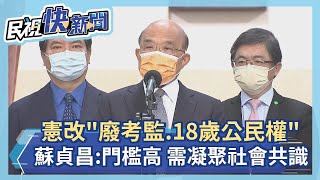 民視快新聞

憲改"廢考監.18歲公民權"
蘇貞昌:門檻高 需凝聚社會共識